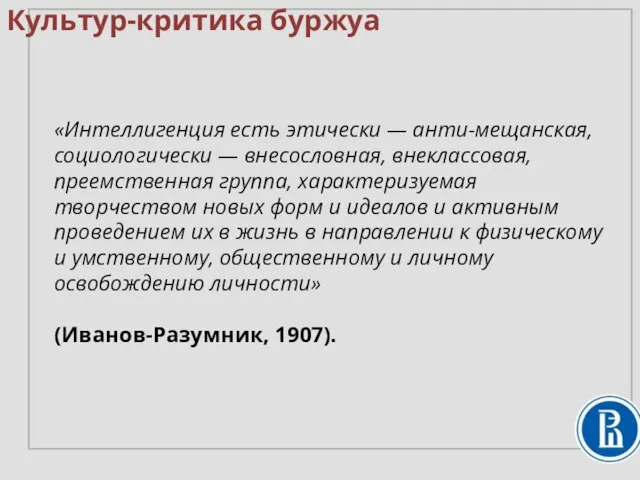 Культур-критика буржуа

«Интеллигенция есть этически — анти-мещанская, социологически — внесословная, внеклассовая, преемственная группа, характеризуемая творчеством новых форм и идеалов и активным проведением их в жизнь в направлении к физическому и умственному, общественному и личному освобождению личности»

(Иванов-Разумник, 1907).